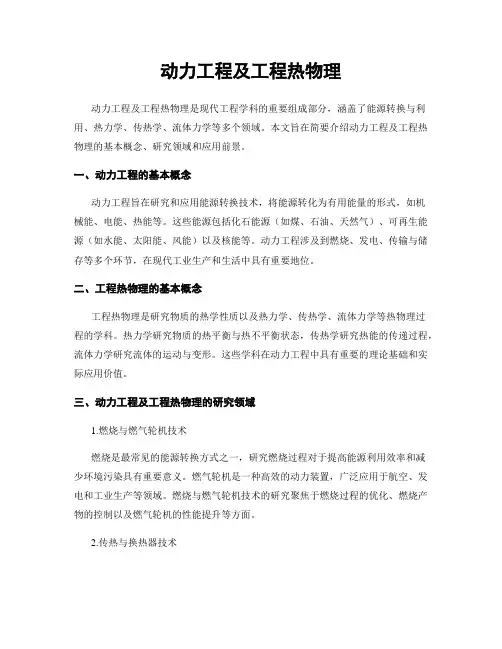 动力工程及工程热物理

动力工程及工程热物理是现代工程学科的重要组成部分，涵盖了能源转换与利用、热力学、传热学、流体力学等多个领域。本文旨在简要介绍动力工程及工程热物理的基本概念、研究领域和应用前景。

一、动力工程的基本概念

动力工程旨在研究和应用能源转换技术，将能源转化为有用能量的形式，如机械能、电能、热能等。这些能源包括化石能源（如煤、石油、天然气）、可再生能源（如水能、太阳能、风能）以及核能等。动力工程涉及到燃烧、发电、传输与储存等多个环节，在现代工业生产和生活中具有重要地位。

二、工程热物理的基本概念

工程热物理是研究物质的热学性质以及热力学、传热学、流体力学等热物理过程的学科。热力学研究物质的热平衡与热不平衡状态，传热学研究热能的传递过程，流体力学研究流体的运动与变形。这些学科在动力工程中具有重要的理论基础和实际应用价值。

三、动力工程及工程热物理的研究领域

1.燃烧与燃气轮机技术

燃烧是最常见的能源转换方式之一，研究燃烧过程对于提高能源利用效率和减少环境污染具有重要意义。燃气轮机是一种高效的动力装置，广泛应用于航空、发电和工业生产等领域。燃烧与燃气轮机技术的研究聚焦于燃烧过程的优化、燃烧产物的控制以及燃气轮机的性能提升等方面。

2.传热与换热器技术